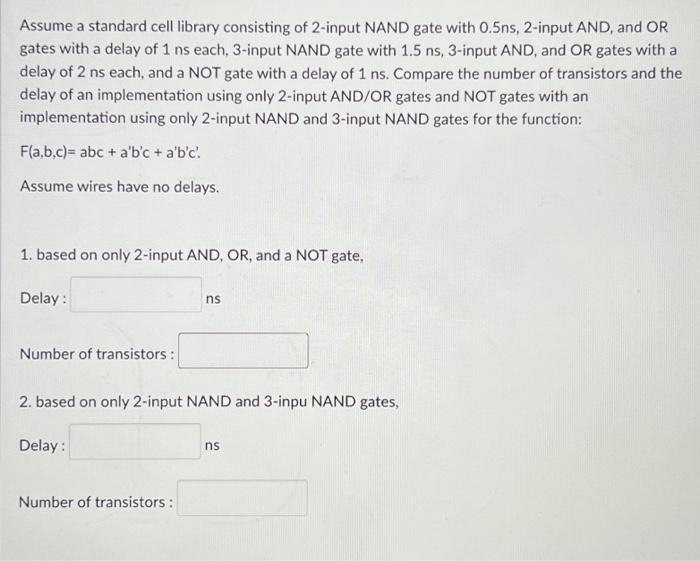 Assume a standard cell library consisting of 2-input NAND gate with 0.5ns, 2-input AND, and OR gates with a delay of 1 ns each, 3-input NAND gate with 1.5 ns, 3-input AND, and OR gates with a delay of 2 ns each, and a NOT gate with a delay of 1 ns. Compare the number of transistors and the delay of an implementation using only 2-input AND/OR gates and NOT gates with an implementation using only 2-input NAND and 3-input NAND gates for the function:

F(a,b,c)= abc + a'b'c + a'b'c'.

Assume wires have no delays.

1. based on only 2-input AND, OR, and a NOT gate,

Delay : ns

Number of transistors :

2. based on only 2-input NAND and 3-inpu NAND gates,

Delay : ns

Number of transistors :